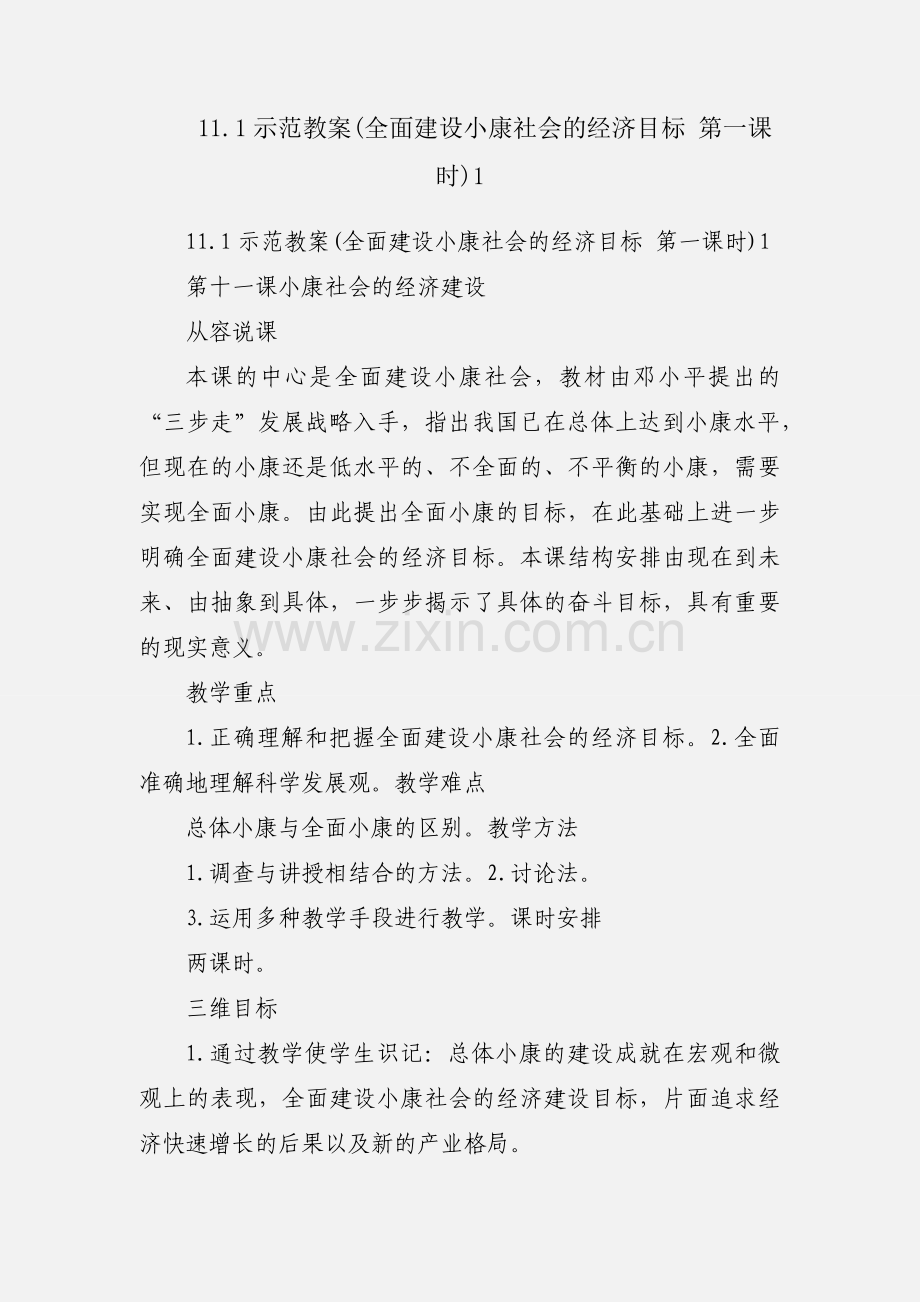 11.1示范教案(全面建设小康社会的经济目标 第一课时)1

11.1示范教案(全面建设小康社会的经济目标 第一课时)1

第十一课小康社会的经济建设

从容说课

本课的中心是全面建设小康社会，教材由邓小平提出的“三步走”发展战略入手，指出我国已在总体上达到小康水平，但现在的小康还是低水平的、不全面的、不平衡的小康，需要实现全面小康。由此提出全面小康的目标，在此基础上进一步明确全面建设小康社会的经济目标。本课结构安排由现在到未来、由抽象到具体，一步步揭示了具体的奋斗目标，具有重要的现实意义。

www.zixin.com.cn

教学重点

1.正确理解和把握全面建设小康社会的经济目标。2.全面准确地理解科学发展观。教学难点

总体小康与全面小康的区别。教学方法

1.调查与讲授相结合的方法。2.讨论法。

3.运用多种教学手段进行教学。课时安排

两课时。

三维目标

1.通过教学使学生识记：总体小康的建设成就在宏观和微观上的表现，全面建设小康社会的经济建设目标，片面追求经济快速增长的后果以及新的产业格局。